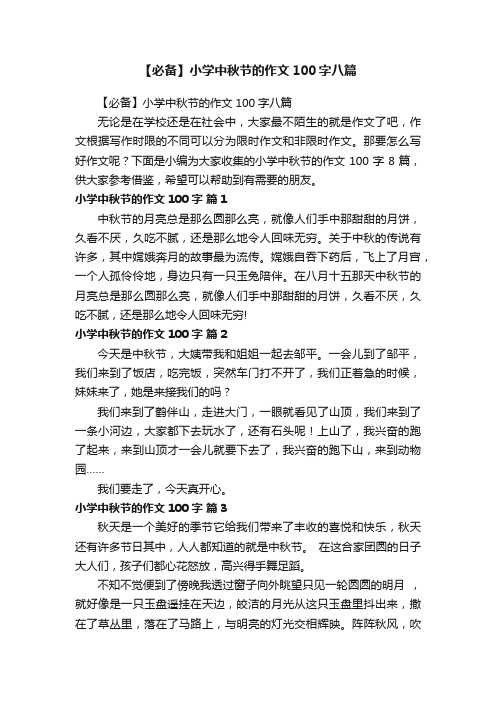 【必备】小学中秋节的作文 100 字八篇

【必备】小学中秋节的作文 100 字八篇

无论是在学校还是在社会中，大家最不陌生的就是作文了吧，作文根据写作时限的不同可以分为限时作文和非限时作文。那要怎么写好作文呢？下面是小编为大家收集的小学中秋节的作文 100 字 8 篇，供大家参考借鉴，希望可以帮助到有需要的朋友。

小学中秋节的作文 100 字 篇 1

中秋节的月亮总是那么圆那么亮，就像人们手中那甜甜的月饼，久看不厌，久吃不腻，还是那么地令人回味无穷。关于中秋的传说有许多，其中嫦娥奔月的故事最为流传。嫦娥自吞下药后，飞上了月宫，一个人孤伶伶地，身边只有一只玉兔陪伴。在八月十五那天中秋节的月亮总是那么圆那么亮，就像人们手中那甜甜的月饼，久看不厌，久吃不腻，还是那么地令人回味无穷!

小学中秋节的作文 100 字 篇 2

今天是中秋节，大姨带我和姐姐一起去邹平。一会儿到了邹平，我们来到了饭店，吃完饭，突然车门打不开了，我们正着急的时候，妹妹来了，她是来接我们的吗？

我们来到了鹤伴山，走进大门，一眼就看见了山顶，我们来到了一条小河边，大家都下去玩水了，还有石头呢！上山了，我兴奋的跑了起来，来到山顶才一会儿就要下去了，我兴奋的跑下山，来到动物园……

我们要走了，今天真开心。

小学中秋节的作文 100 字 篇 3

秋天是一个美好的季节它给我们带来了丰收的喜悦和快乐，秋天还有许多节日其中，人人都知道的就是中秋节。 在这合家团圆的日子大人们，孩子们都心花怒放，高兴得手舞足蹈。

不知不觉便到了傍晚我透过窗子向外眺望只见一轮圆圆的明月 ，就好像是一只玉盘遥挂在天边，皎洁的月光从这只玉盘里抖出来，撒在了草丛里，落在了马路上，与明亮的灯光交相辉映。阵阵秋风，吹